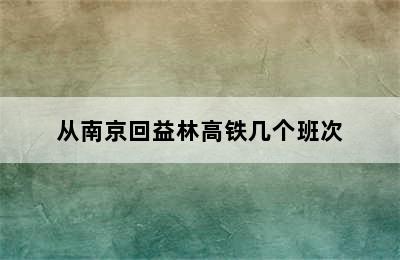 从南京回益林高铁几个班次